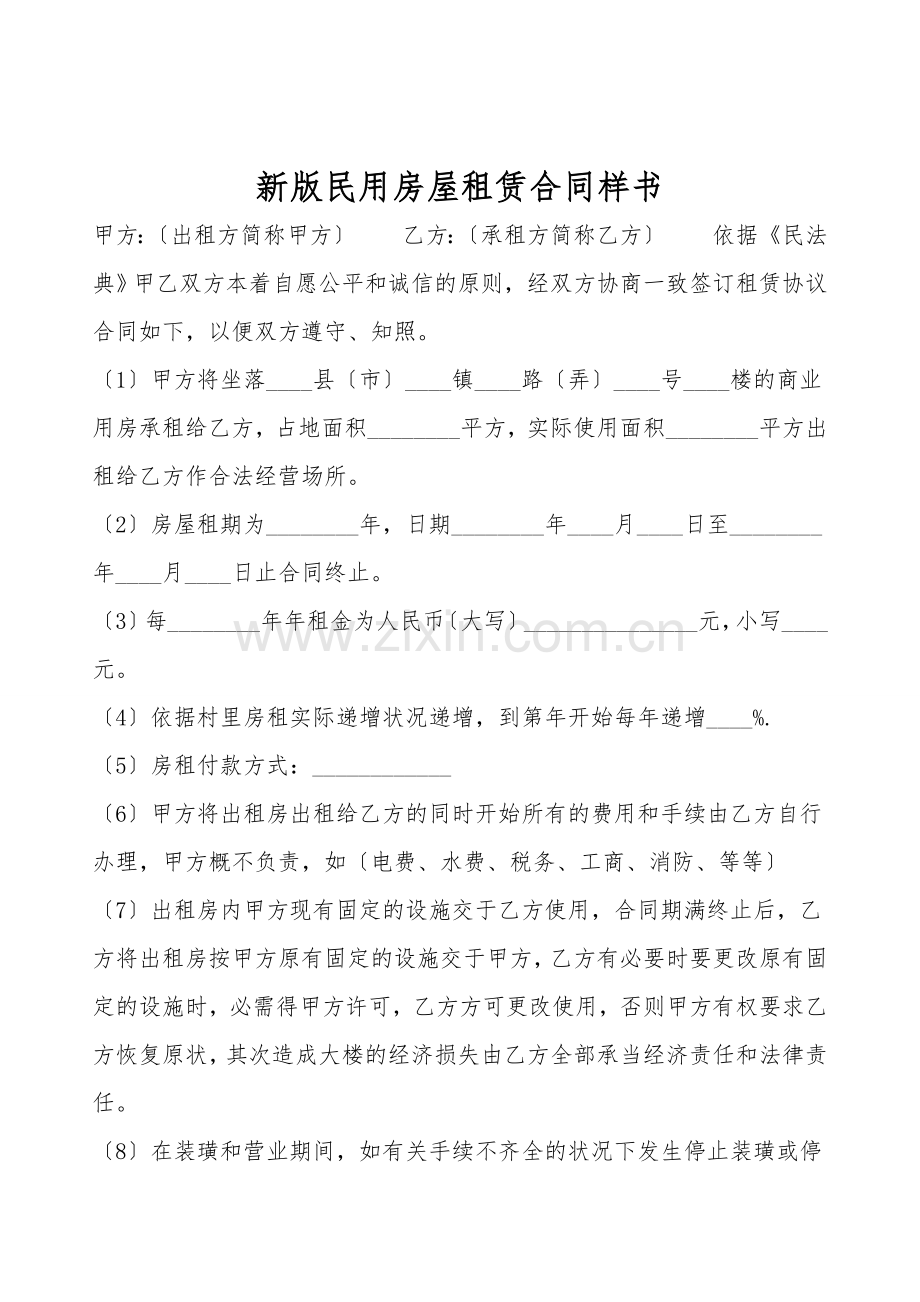 新版民用房屋租赁合同样书

甲方:〔出租方简称甲方〕 乙方:〔承租方简称乙方〕 依据《民法典》甲乙双方本着自愿公平和诚信的原则，经双方协商一致签订租赁协议合同如下，以便双方遵守、知照。

〔1〕甲方将坐落____县〔市〕____镇____路〔弄〕____号____楼的商业用房承租给乙方，占地面积____平方，实际使用面积____平方出租给乙方作合法经营场所。

〔2〕房屋租期为____年，日期____年____月____日至____年____月____日止合同终止。

〔3〕每____年年租金为人民币〔大写〕____元，小写____元。

〔4〕依据村里房租实际递增状况递增，到第年开始每年递增____%.

〔5〕房租付款方式：____

〔6〕甲方将出租房出租给乙方的同时开始所有的费用和手续由乙方自行办理，甲方概不负责，如〔电费、水费、税务、工商、消防、等等〕

〔7〕出租房内甲方现有固定的设施交于乙方使用，合同期满终止后，乙方将出租房按甲方原有固定的设施交于甲方，乙方有必要时要更改原有固定的设施时，必需得甲方许可，乙方方可更改使用，否则甲方有权要求乙方恢复原状，其次造成大楼的经济损失由乙方全部承当经济责任和法律责任。

〔8〕在装璜和营业期间，如有关手续不齐全的状况下发生停止装璜或停

www.zixin.com.cn